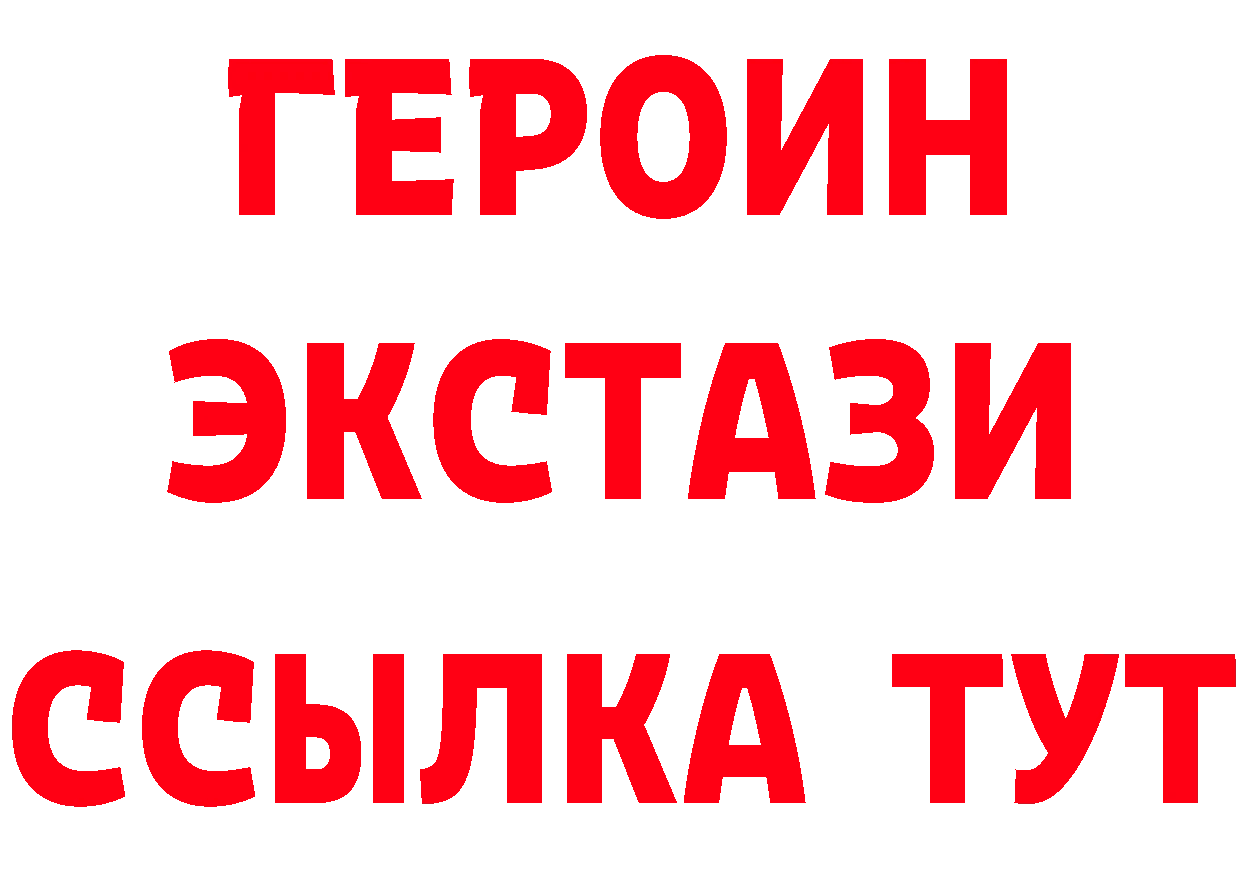 ГЕРОИН
ЭКСТАЗИ
ССЫЛКА ТУТ